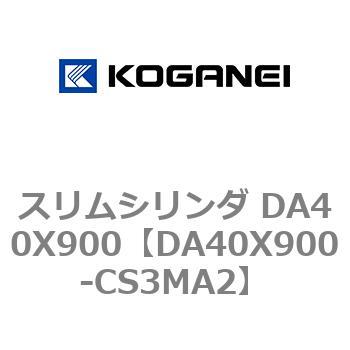 KOGANEI

スリムシリンダ DA40X900【DA40X900-CS3MA2】